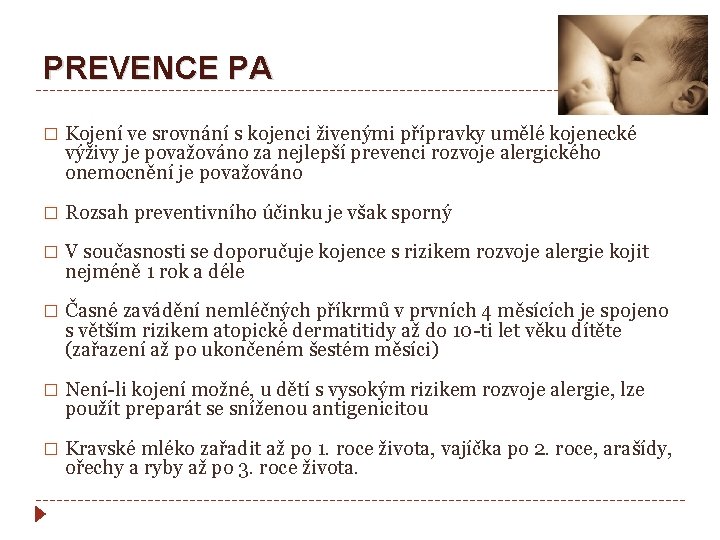 PREVENCE PA

□ Kojení ve srovnání s kojenci živenými přípravky umělé kojenecké výživy je považováno za nejlepší prevenci rozvoje alergického onemocnění je považováno

□ Rozsah preventivního účinku je však sporný

□ V současnosti se doporučuje kojence s rizikem rozvoje alergie kojit nejméně 1 rok a déle

□ Časné zavádění nemléčných příkrmů v prvních 4 měsících je spojeno s větším rizikem atopické dermatitidy až do 10-ti let věku dítěte (zařazení až po ukončeném šestém měsíci)

□ Není-li kojení možné, u dětí s vysokým rizikem rozvoje alergie, lze použít preparát se sníženou antigenicitou

□ Kravské mléko zařadit až po 1. roce života, vajíčka po 2. roce, arašídy, ořechy a ryby až po 3. roce života.